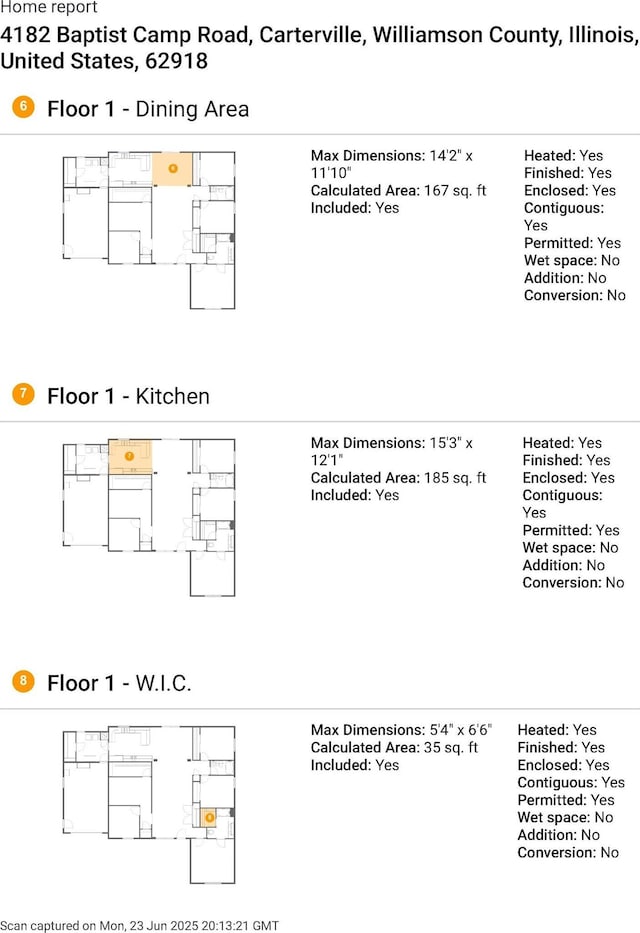 Home report

4182 Baptist Camp Road, Carterville, Williamson County, Illinois, United States, 62918

6 Floor 1 - Dining Area

6

Max Dimensions: 14'2" x 11'10"
Calculated Area: 167 sq. ft
Included: Yes

Heated: Yes
Finished: Yes
Enclosed: Yes
Contiguous: Yes
Permitted: Yes
Wet space: No
Addition: No
Conversion: No

7 Floor 1 - Kitchen

7

Max Dimensions: 15'3" x 12'1"
Calculated Area: 185 sq. ft
Included: Yes

Heated: Yes
Finished: Yes
Enclosed: Yes
Contiguous: Yes
Permitted: Yes
Wet space: No
Addition: No
Conversion: No

8 Floor 1 - W.I.C.

8

Max Dimensions: 5'4" x 6'6"
Calculated Area: 35 sq. ft
Included: Yes

Heated: Yes
Finished: Yes
Enclosed: Yes
Contiguous: Yes
Permitted: Yes
Wet space: No
Addition: No
Conversion: No

Scan captured on Mon, 23 Jun 2025 20:13:21 GMT